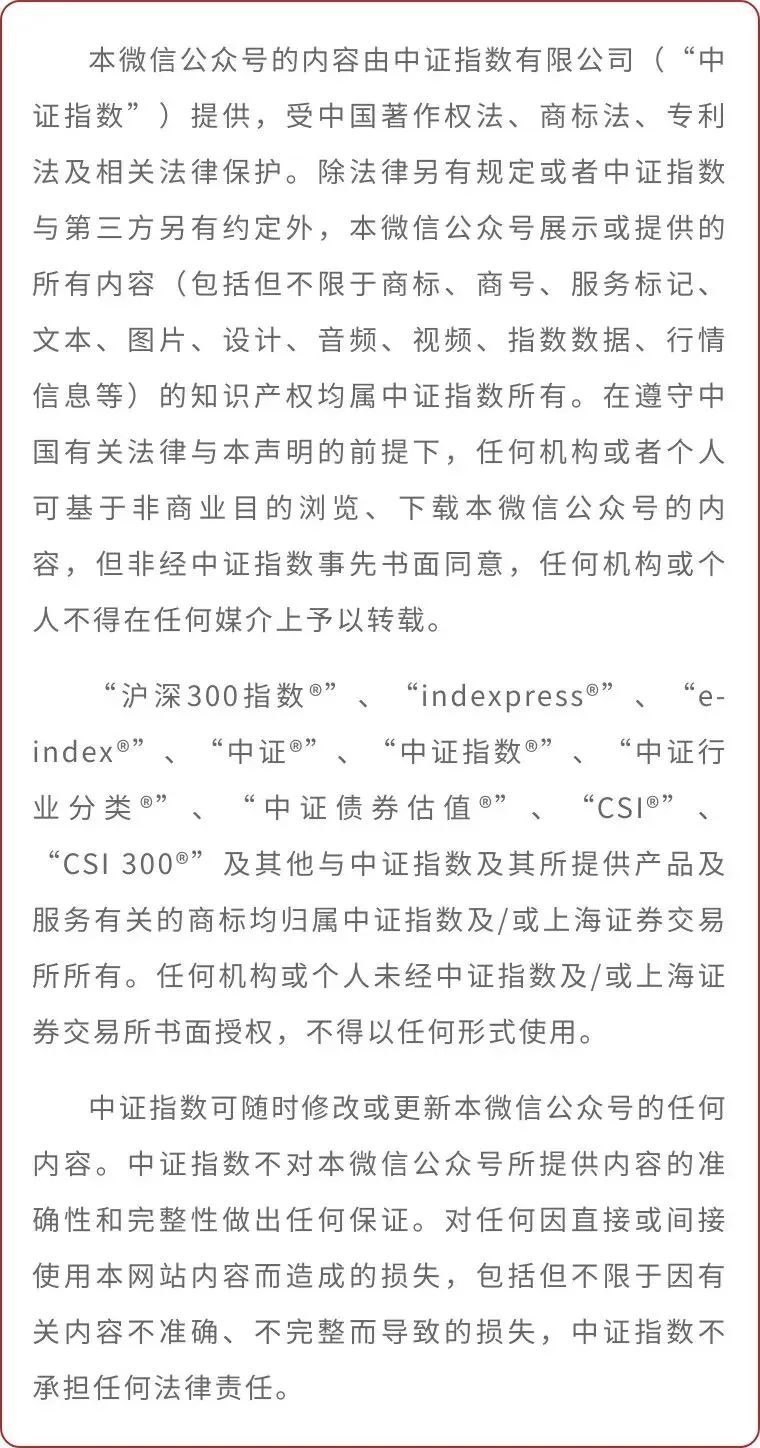 本微信公众号的内容由中证指数有限公司（“中证指数”）提供，受中国著作权法、商标法、专利法及相关法律保护。除法律另有规定或者中证指数与第三方另有约定外，本微信公众号展示或提供的所有内容（包括但不限于商标、商号、服务标记、文本、图片、设计、音频、视频、指数数据、行情信息等）的知识产权均属中证指数所有。在遵守中国有关法律与本声明的前提下，任何机构或者个人可基于非商业目的浏览、下载本微信公众号的内容，但非经中证指数事先书面同意，任何机构或个人不得在任何媒介上予以转载。

“沪深300指数®”、“indexpress®”、“e-index®”、“中证®”、“中证指数®”、“中证行业分类®”、“中证债券估值®”、“CSI®”、“CSI 300®”及其他与中证指数及其所提供产品及服务有关的商标均归属中证指数及/或上海证券交易所所有。任何机构或个人未经中证指数及/或上海证券交易所书面授权，不得以任何形式使用。

中证指数可随时修改或更新本微信公众号的任何内容。中证指数不对本微信公众号所提供内容的准确性和完整性做出任何保证。对任何因直接或间接使用本网站内容而造成的损失，包括但不限于因有关内容不准确、不完整而导致的损失，中证指数不承担任何法律责任。